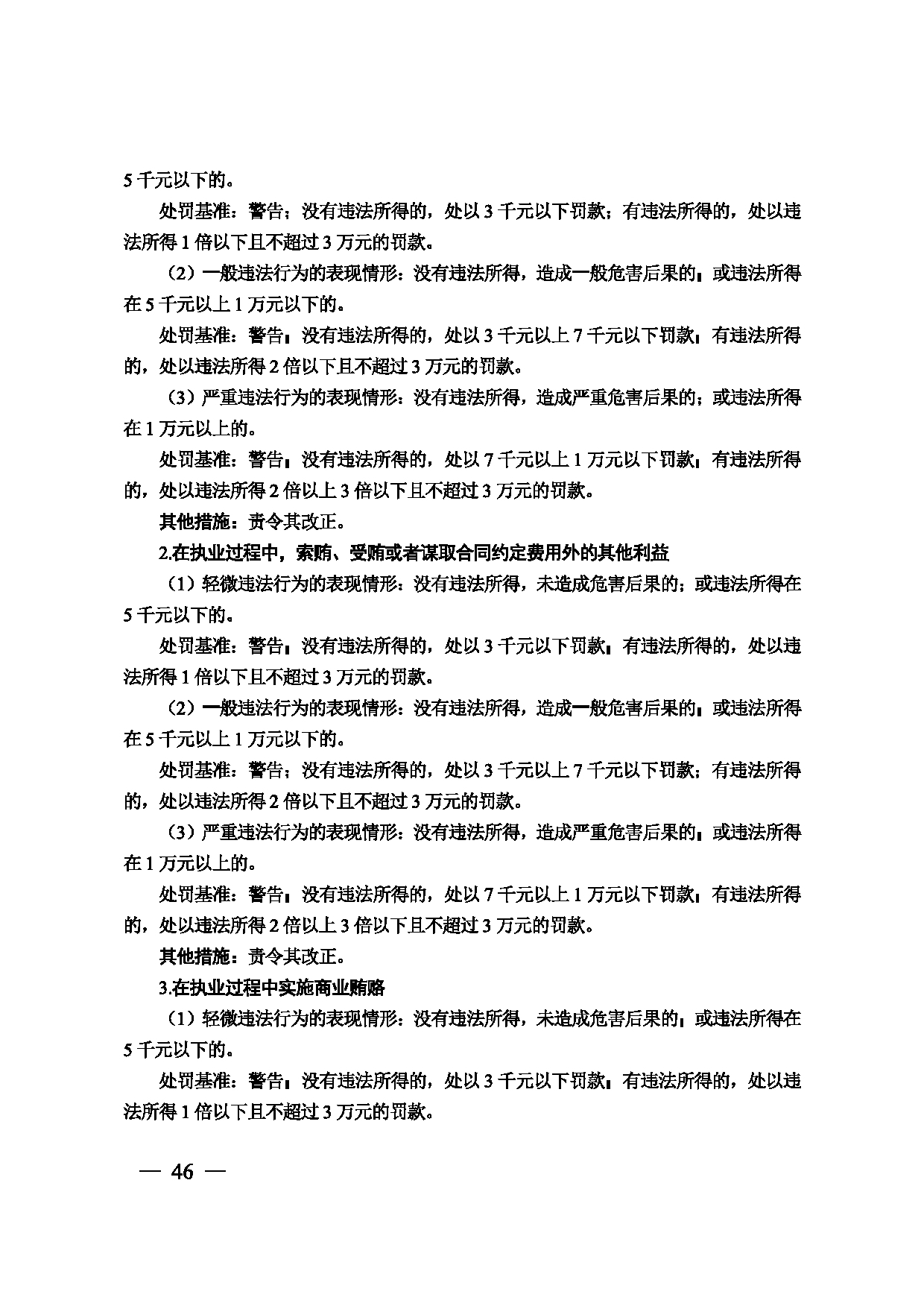 5千元以下的。

处罚基准：警告；没有违法所得的，处以3千元以下罚款；有违法所得的，处以违法所得1倍以下且不超过3万元的罚款。

（2）一般违法行为的表现情形：没有违法所得，造成一般危害后果的；或违法所得在5千元以上1万元以下的。

处罚基准：警告；没有违法所得的，处以3千元以上7千元以下罚款；有违法所得的，处以违法所得2倍以下且不超过3万元的罚款。

（3）严重违法行为的表现情形：没有违法所得，造成严重危害后果的；或违法所得在1万元以上的。

处罚基准：警告；没有违法所得的，处以7千元以上1万元以下罚款；有违法所得的，处以违法所得2倍以上3倍以下且不超过3万元的罚款。

其他措施：责令其改正。

2.在执业过程中，索贿、受贿或者谋取合同约定费用外的其他利益

（1）轻微违法行为的表现情形：没有违法所得，未造成危害后果的；或违法所得在5千元以下的。

处罚基准：警告；没有违法所得的，处以3千元以下罚款；有违法所得的，处以违法所得1倍以下且不超过3万元的罚款。

（2）一般违法行为的表现情形：没有违法所得，造成一般危害后果的；或违法所得在5千元以上1万元以下的。

处罚基准：警告；没有违法所得的，处以3千元以上7千元以下罚款；有违法所得的，处以违法所得2倍以下且不超过3万元的罚款。

（3）严重违法行为的表现情形：没有违法所得，造成严重危害后果的；或违法所得在1万元以上的。

处罚基准：警告；没有违法所得的，处以7千元以上1万元以下罚款；有违法所得的，处以违法所得2倍以上3倍以下且不超过3万元的罚款。

其他措施：责令其改正。

3.在执业过程中实施商业贿赂

（1）轻微违法行为的表现情形：没有违法所得，未造成危害后果的；或违法所得在5千元以下的。

处罚基准：警告；没有违法所得的，处以3千元以下罚款；有违法所得的，处以违法所得1倍以下且不超过3万元的罚款。

— 46 —